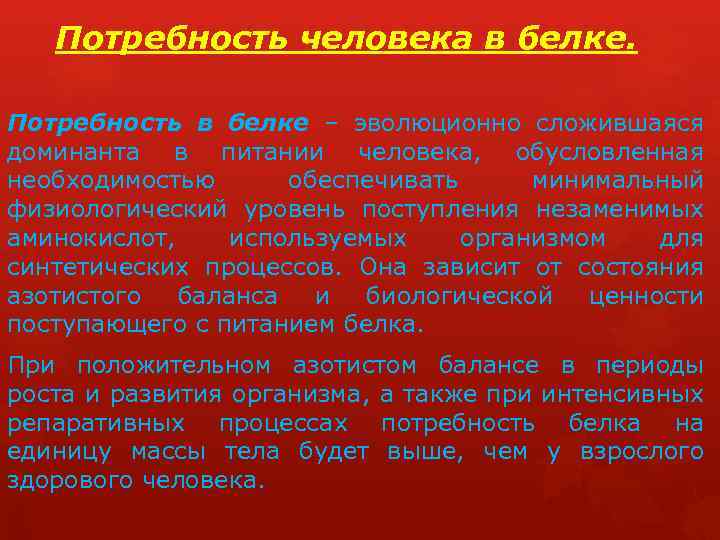 Потребность человека в белке.

Потребность в белке – эволюционно сложившаяся доминанта в питании человека, обусловленная необходимостью обеспечивать минимальный физиологический уровень поступления незаменимых аминокислот, используемых организмом для синтетических процессов. Она зависит от состояния азотистого баланса и биологической ценности поступающего с питанием белка.

При положительном азотистом балансе в периоды роста и развития организма, а также при интенсивных репаративных процессах потребность белка на единицу массы тела будет выше, чем у взрослого здорового человека.